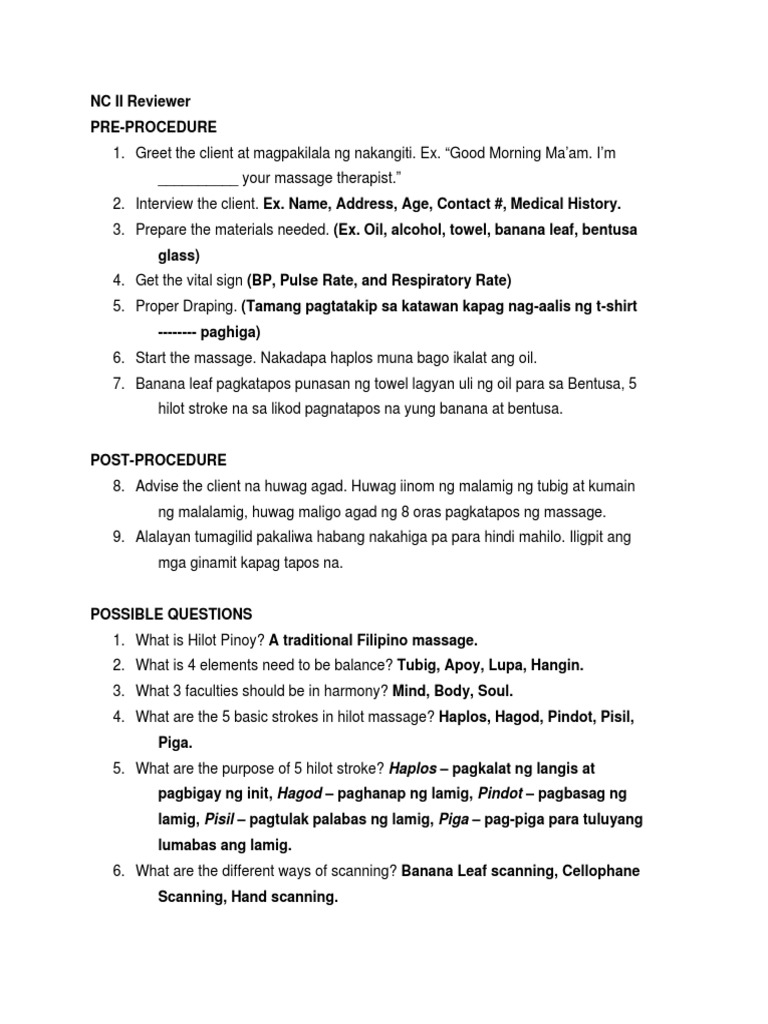 NC II Reviewer

PRE-PROCEDURE

1. Greet the client at magpakilala ng nakangiti. Ex. “Good Morning Ma’am. I’m __________ your massage therapist.”
2. Interview the client. Ex. Name, Address, Age, Contact #, Medical History.
3. Prepare the materials needed. (Ex. Oil, alcohol, towel, banana leaf, bentusa glass)
4. Get the vital sign (BP, Pulse Rate, and Respiratory Rate)
5. Proper Draping. (Tamang pagtatakip sa katawan kapag nag-aalis ng t-shirt -------- paghiga)
6. Start the massage. Nakadapa haplos muna bago ikalat ang oil.
7. Banana leaf pagkatapos punasan ng towel lagyan uli ng oil para sa Bentusa, 5 hilot stroke na sa likod pagnatapos na yung banana at bentusa.

POST-PROCEDURE

8. Advise the client na huwag agad. Huwag iinom ng malamig ng tubig at kumain ng malalamig, huwag maligo agad ng 8 oras pagkatapos ng massage.
9. Alalayan tumagilid pakaliwa habang nakahiga pa para hindi mahilo. Iligpit ang mga ginamit kapag tapos na.

POSSIBLE QUESTIONS

1. What is Hilot Pinoy? A traditional Filipino massage.
2. What is 4 elements need to be balance? Tubig, Apoy, Lupa, Hangin.
3. What 3 faculties should be in harmony? Mind, Body, Soul.
4. What are the 5 basic strokes in hilot massage? Haplos, Hagod, Pindot, Pisil, Piga.
5. What are the purpose of 5 hilot stroke? Haplos – pagkalat ng langis at pagbigay ng init, Hagod – paghanap ng lamig, Pindot – pagbasag ng lamig, Pisil – pagtulak palabas ng lamig, Piga – pag-piga para tuluyang lumabas ang lamig.
6. What are the different ways of scanning? Banana Leaf scanning, Cellophane Scanning, Hand scanning.